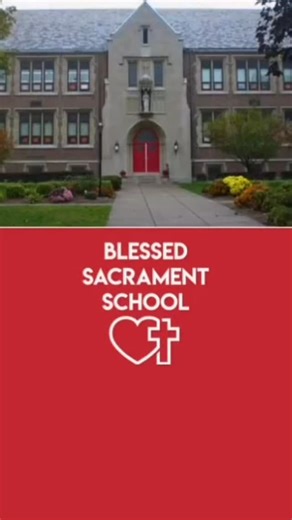 BLESSED
SACRAMENT
SCHOOL